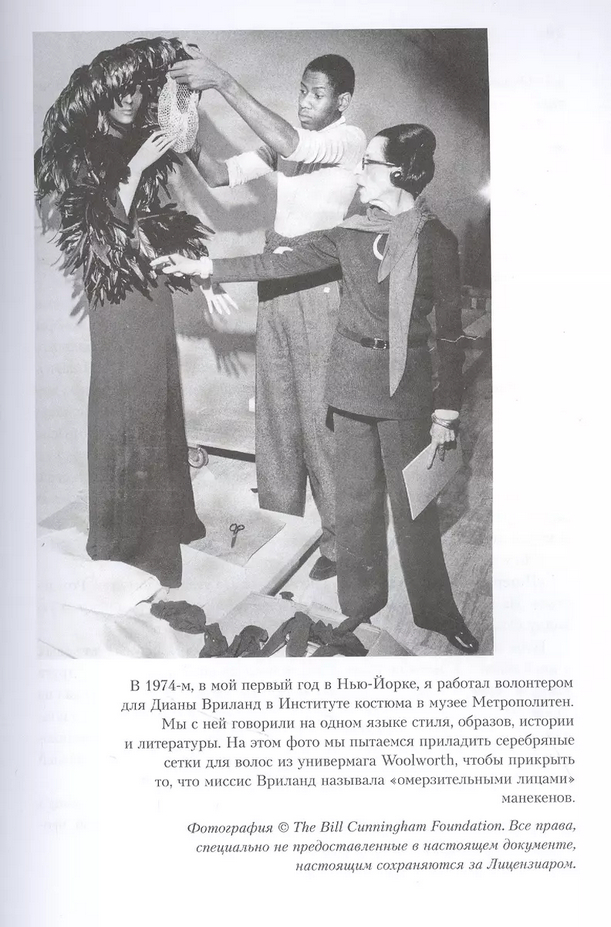 В 1974-м, в мой первый год в Нью-Йорке, я работал волонтером для Дианы Вриланд в Институте костюма в музее Метрополитен. Мы с ней говорили на одном языке стиля, образов, истории и литературы. На этом фото мы пытаемся приладить серебряные сетки для волос из универмага Woolworth, чтобы прикрыть то, что миссис Вриланд называла «омерзительными лицами» манекенов.

Фотография © The Bill Cunningham Foundation. Все права, специально не предоставленные в настоящем документе, настоящим сохраняются за Лицензиаром.